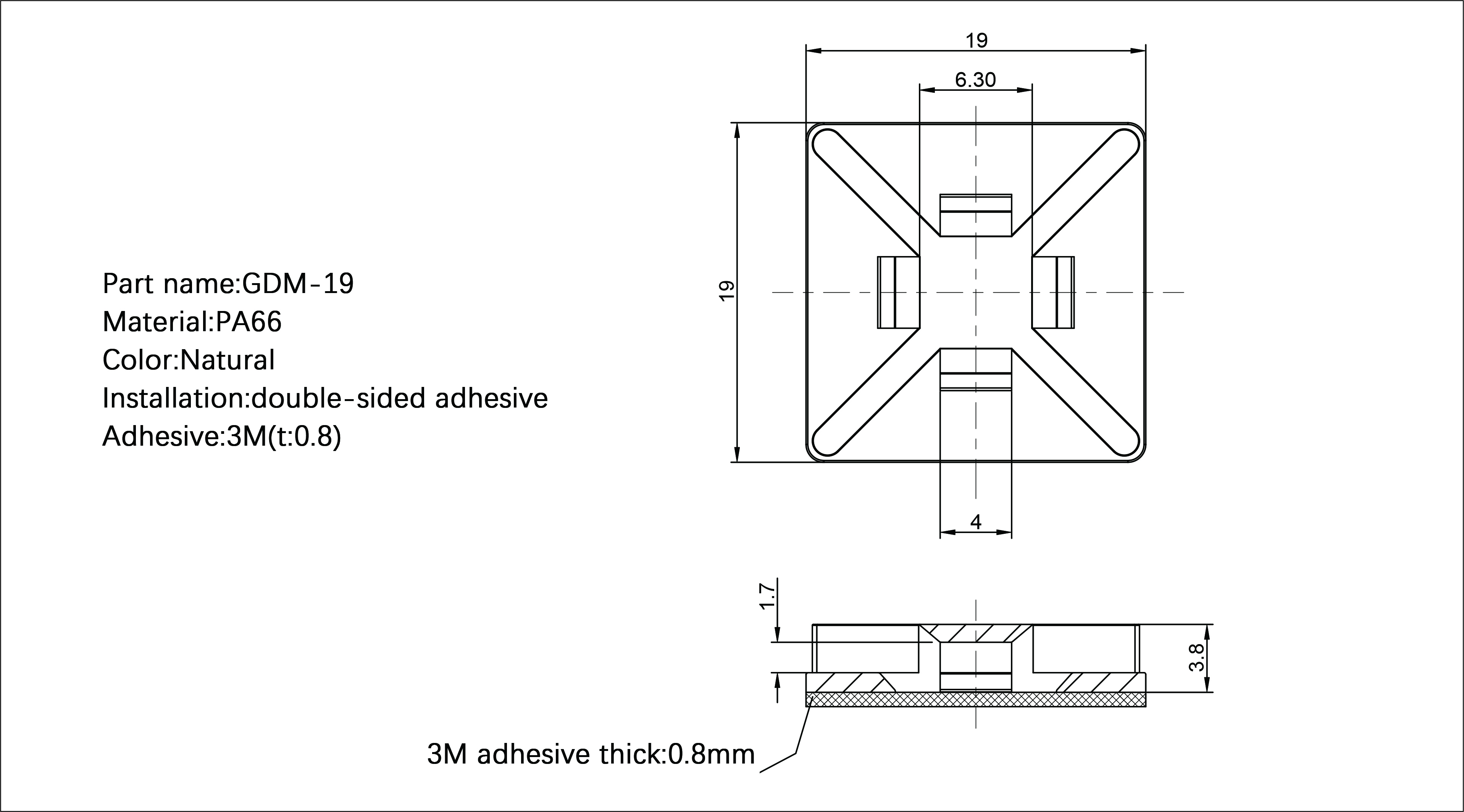 Part name:GDM-19
Material:PA66
Color:Natural
Installation:double-sided adhesive
Adhesive:3M(t:0.8)

19
6.30
19
4
1.7
3.8

3M adhesive thick:0.8mm